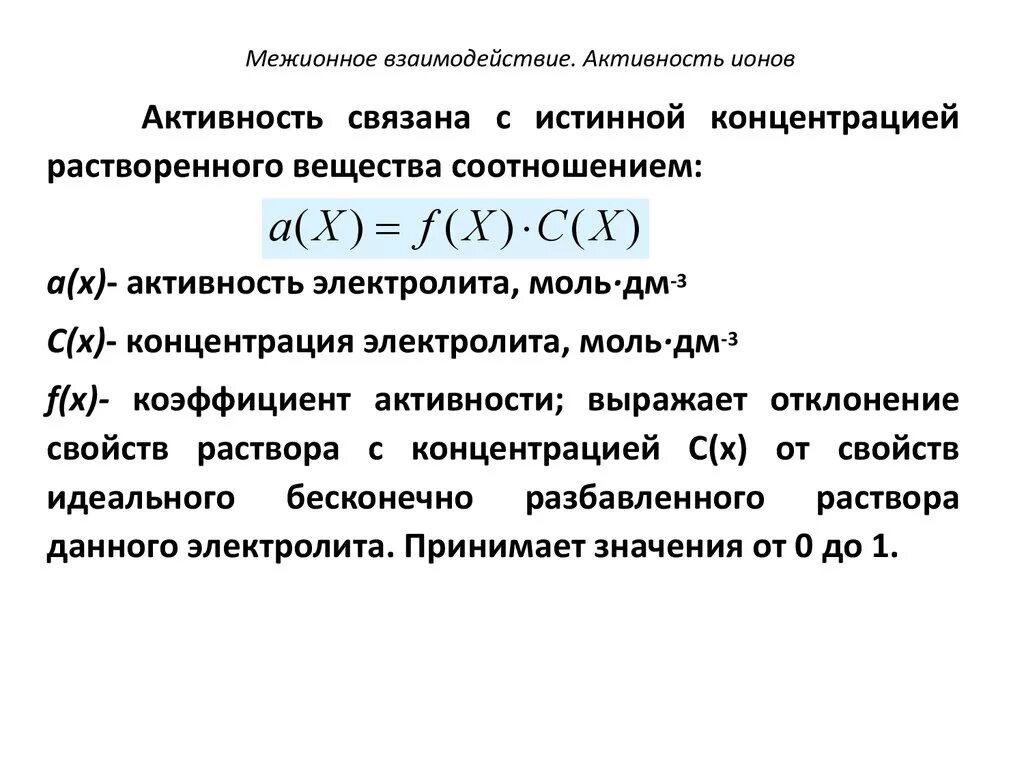 Межионное взаимодействие. Активность ионов

Активность связана с истинной концентрацией растворенного вещества соотношением:

$a(X) = f(X) \cdot C(X)$

a(x)- активность электролита, моль·дм$^{-3}$

C(x)- концентрация электролита, моль·дм$^{-3}$

f(x)- коэффициент активности; выражает отклонение свойств раствора с концентрацией С(х) от свойств идеального бесконечно разбавленного раствора данного электролита. Принимает значения от 0 до 1.